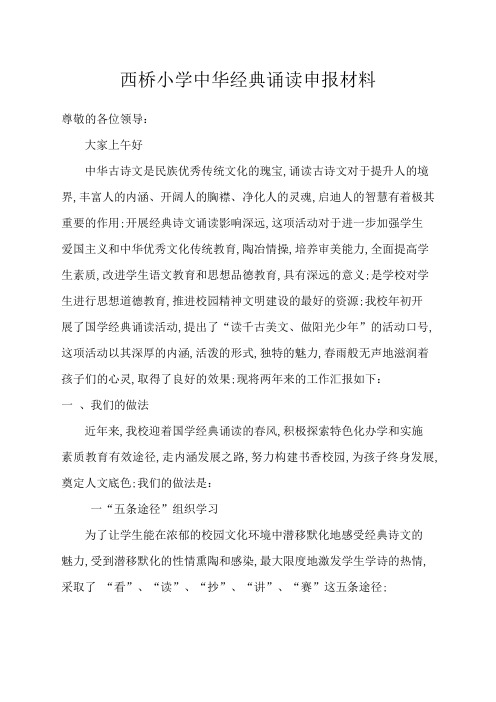 西桥小学中华经典诵读申报材料

尊敬的各位领导：

大家上午好

中华古诗文是民族优秀传统文化的瑰宝，诵读古诗文对于提升人的境界，丰富人的内涵、开阔人的胸襟、净化人的灵魂，启迪人的智慧有着极其重要的作用；开展经典诗文诵读影响深远，这项活动对于进一步加强学生爱国主义和中华优秀文化传统教育，陶冶情操，培养审美能力，全面提高学生素质，改进学生语文教育和思想品德教育，具有深远的意义；是学校对学生进行思想道德教育，推进校园精神文明建设的最好的资源；我校年初开展了国学经典诵读活动，提出了“读千古美文、做阳光少年”的活动口号，这项活动以其深厚的内涵，活泼的形式，独特的魅力，春雨般无声地滋润着孩子们的心灵，取得了良好的效果；现将两年来的工作汇报如下：

一 、我们的做法

近年来，我校迎着国学经典诵读的春风，积极探索特色化办学和实施素质教育有效途径，走内涵发展之路，努力构建书香校园，为孩子终身发展，奠定人文底色；我们的做法是：

一“五条途径”组织学习

为了让学生能在浓郁的校园文化环境中潜移默化地感受经典诗文的魅力，受到潜移默化的性情熏陶和感染，最大限度地激发学生学诗的热情，采取了 “看”、“读”、“抄”、“讲”、“赛”这五条途径：